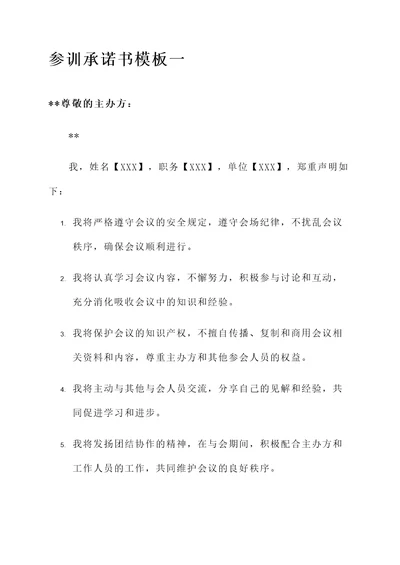 参训承诺书模板一

**尊敬的主办方：

**

我，姓名【XXX】，职务【XXX】，单位【XXX】，郑重声明如下：

1. 我将严格遵守会议的安全规定，遵守会场纪律，不扰乱会议秩序，确保会议顺利进行。

2. 我将认真学习会议内容，不懈努力，积极参与讨论和互动，充分消化吸收会议中的知识和经验。

3. 我将保护会议的知识产权，不擅自传播、复制和商用会议相关资料和内容，尊重主办方和其他参会人员的权益。

4. 我将主动与其他与会人员交流，分享自己的见解和经验，共同促进学习和进步。

5. 我将发扬团结协作的精神，在与会期间，积极配合主办方和工作人员的工作，共同维护会议的良好秩序。